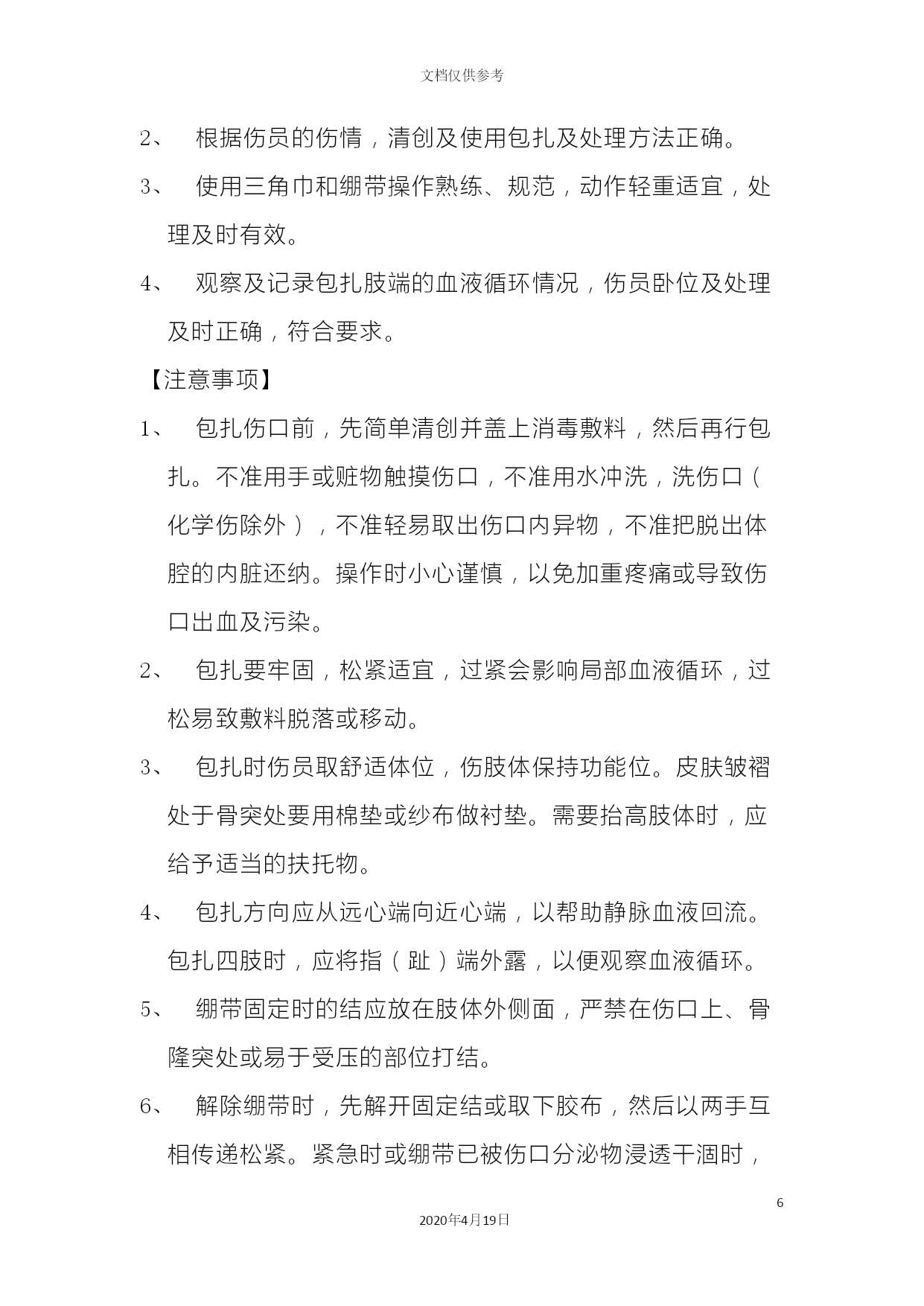 文档仅供参考

2、 根据伤员的伤情，清创及使用包扎及处理方法正确。

3、 使用三角巾和绷带操作熟练、规范，动作轻重适宜，处理及时有效。

4、 观察及记录包扎肢端的血液循环情况，伤员卧位及处理及时正确，符合要求。

【注意事项】

1、 包扎伤口前，先简单清创并盖上消毒敷料，然后再行包扎。不准用手或赃物触摸伤口，不准用水冲洗，洗伤口（化学伤除外），不准轻易取出伤口内异物，不准把脱出体腔的内脏还纳。操作时小心谨慎，以免加重疼痛或导致伤口出血及污染。

2、 包扎要牢固，松紧适宜，过紧会影响局部血液循环，过松易致敷料脱落或移动。

3、 包扎时伤员取舒适体位，伤肢体保持功能位。皮肤皱褶处于骨突处要用棉垫或纱布做衬垫。需要抬高肢体时，应给予适当的扶托物。

4、 包扎方向应从远心端向近心端，以帮助静脉血液回流。包扎四肢时，应将指（趾）端外露，以便观察血液循环。

5、 绷带固定时的结应放在肢体外侧面，严禁在伤口上、骨隆突处或易于受压的部位打结。

6、 解除绷带时，先解开固定结或取下胶布，然后以两手互相传递松紧。紧急时或绷带已被伤口分泌物浸透干涸时，

6

2020年4月19日